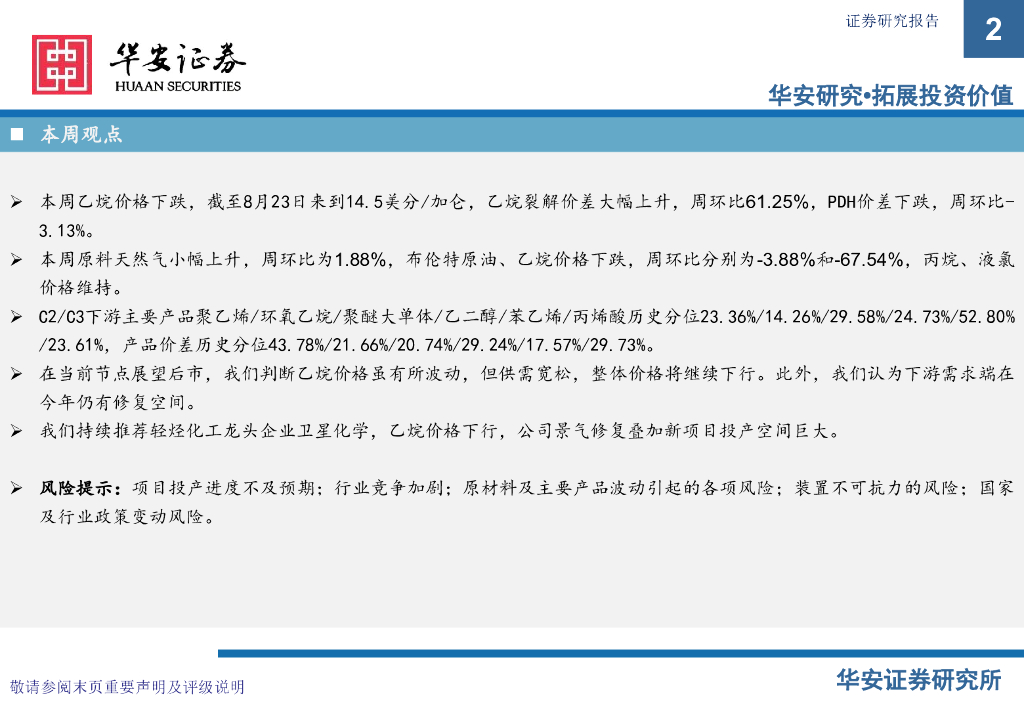 证券研究报告

2

华安证券
HUAAN SECURITIES

华安研究•拓展投资价值

■ 本周观点

➢ 本周乙烷价格下跌，截至8月23日来到14.5美分/加仑，乙烷裂解价差大幅上升，周环比61.25%，PDH价差下跌，周环比-3.13%。

➢ 本周原料天然气小幅上升，周环比为1.88%，布伦特原油、乙烷价格下跌，周环比分别为-3.88%和-67.54%，丙烷、液氯价格维持。

➢ C2/C3下游主要产品聚乙烯/环氧乙烷/聚醚大单体/乙二醇/苯乙烯/丙烯酸历史分位23.36%/14.26%/29.58%/24.73%/52.80%/23.61%，产品价差历史分位43.78%/21.66%/20.74%/29.24%/17.57%/29.73%。

➢ 在当前节点展望后市，我们判断乙烷价格虽有所波动，但供需宽松，整体价格将继续下行。此外，我们认为下游需求端在今年仍有修复空间。

➢ 我们持续推荐轻烃化工龙头企业卫星化学，乙烷价格下行，公司景气修复叠加新项目投产空间巨大。

➢ 风险提示：项目投产进度不及预期；行业竞争加剧；原材料及主要产品波动引起的各项风险；装置不可抗力的风险；国家及行业政策变动风险。

敬请参阅末页重要声明及评级说明

华安证券研究所